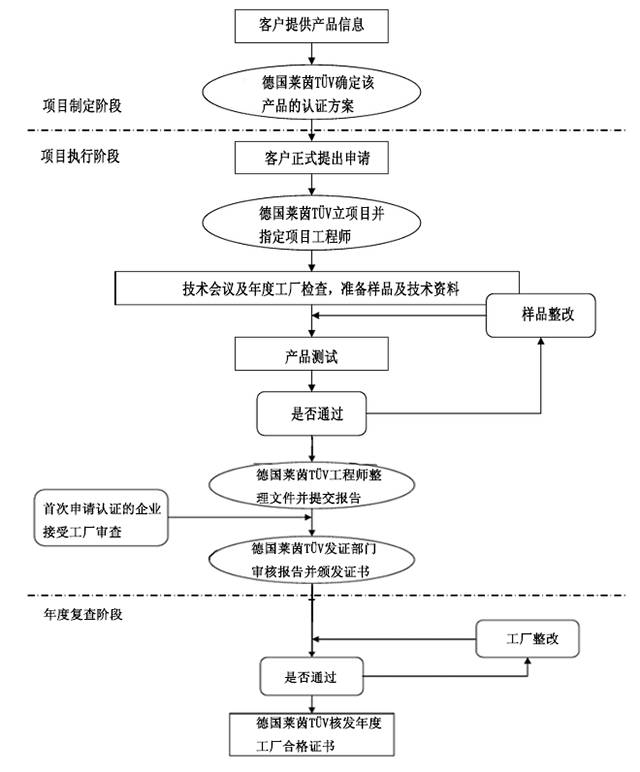 客户提供产品信息

德国莱茵TÜV确定该产品的认证方案

项目制定阶段

项目执行阶段

客户正式提出申请

德国莱茵TÜV立项目并指定项目工程师

技术会议及年度工厂检查，准备样品及技术资料

样品整改

产品测试

是否通过

德国莱茵TÜV工程师整理文件并提交报告

首次申请认证的企业接受工厂审查

德国莱茵TÜV发证部门审核报告并颁发证书

年度复查阶段

工厂整改

是否通过

德国莱茵TÜV核发年度工厂合格证书